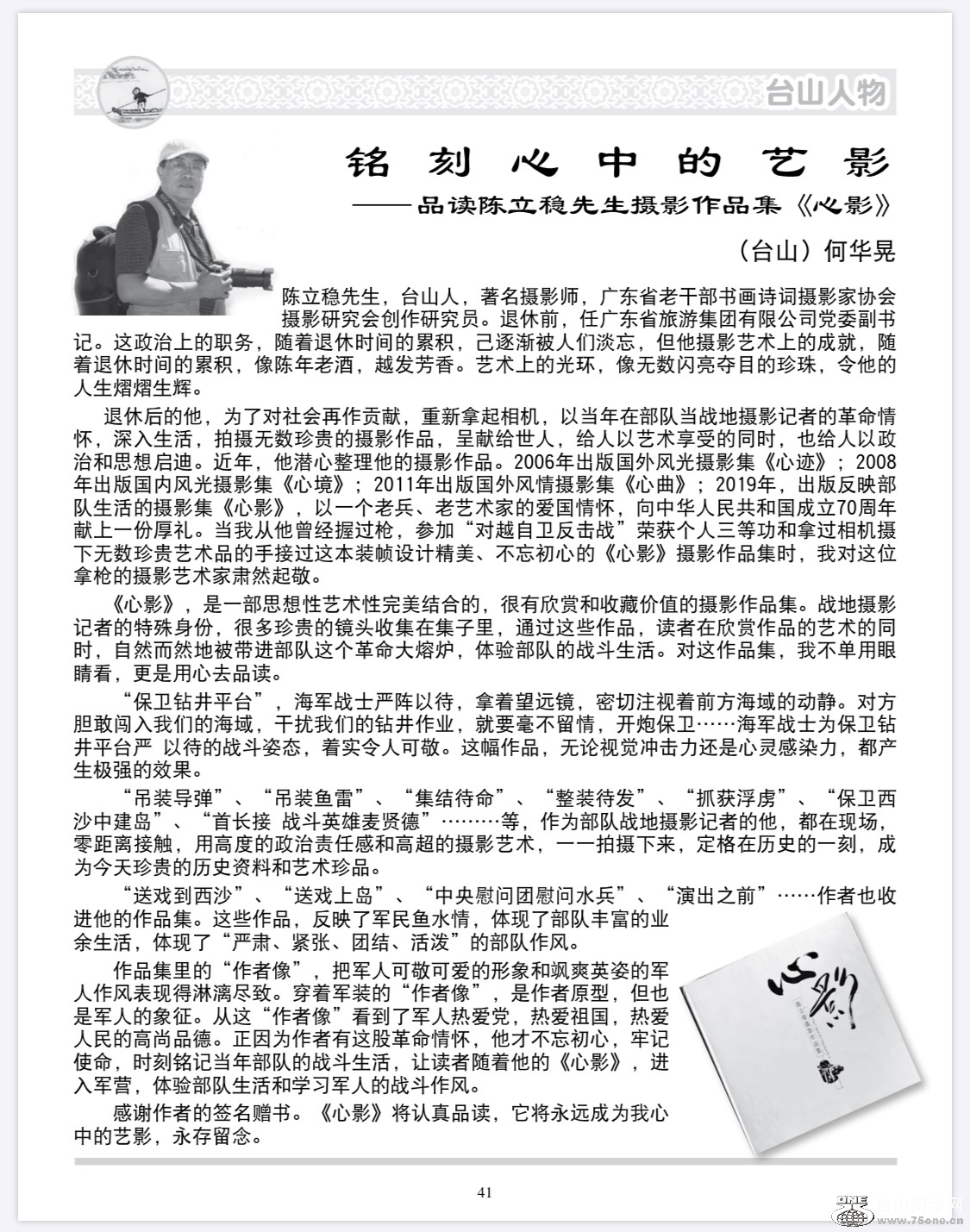 台山人物

铭刻心中的艺影

——品读陈立稳先生摄影作品集《心影》

（台山）何华晃

陈立稳先生，台山人，著名摄影师，广东省老干部书画诗词摄影家协会摄影研究会创作研究员。退休前，任广东省旅游集团有限公司党委副书记。这政治上的职务，随着退休时间的累积，己逐渐被人们淡忘，但他摄影艺术上的成就，随着退休时间的累积，像陈年老酒，越发芳香。艺术上的光环，像无数闪亮夺目的珍珠，令他的人生熠熠生辉。

退休后的他，为了对社会再作贡献，重新拿起相机，以当年在部队当战地摄影记者的革命情怀，深入生活，拍摄无数珍贵的摄影作品，呈献给世人，给人以艺术享受的同时，也给人以政治和思想启迪。近年，他潜心整理他的摄影作品。2006年出版国外风光摄影集《心迹》；2008年出版国内风光摄影集《心境》；2011年出版国外风情摄影集《心曲》；2019年，出版反映部队生活的摄影集《心影》，以一个老兵、老艺术家的爱国情怀，向中华人民共和国成立70周年献上一份厚礼。当我从他曾经握过枪，参加“对越自卫反击战”荣获个人三等功和拿过相机摄下无数珍贵艺术品的手接过这本装帧设计精美、不忘初心的《心影》摄影作品集时，我对这位拿枪的摄影艺术家肃然起敬。

《心影》，是一部思想性艺术性完美结合的，很有欣赏和收藏价值的摄影作品集。战地摄影记者的特殊身份，很多珍贵的镜头收集在集子里，通过这些作品，读者在欣赏作品的艺术的同时，自然而然地被带进部队这个革命大熔炉，体验部队的战斗生活。对这作品集，我不单用眼睛看，更是用心去品读。

“保卫钻井平台”，海军战士严阵以待，拿着望远镜，密切注视着前方海域的动静。对方胆敢闯入我们的海域，干扰我们的钻井作业，就要毫不留情，开炮保卫……海军战士为保卫钻井平台严 以待的战斗姿态，着实令人可敬。这幅作品，无论视觉冲击力还是心灵感染力，都产生极强的效果。

“吊装导弹”、“吊装鱼雷”、“集结待命”、“整装待发”、“抓获浮虏”、“保卫西沙中建岛”、“首长接 战斗英雄麦贤德”………等，作为部队战地摄影记者的他，都在现场，零距离接触，用高度的政治责任感和高超的摄影艺术，一一拍摄下来，定格在历史的一刻，成为今天珍贵的历史资料和艺术珍品。

“送戏到西沙”、“送戏上岛”、“中央慰问团慰问水兵”、“演出之前”……作者也收进他的作品集。这些作品，反映了军民鱼水情，体现了部队丰富的业余生活，体现了“严肃、紧张、团结、活泼”的部队作风。

作品集里的“作者像”，把军人可敬可爱的形象和飒爽英姿的军人作风表现得淋漓尽致。穿着军装的“作者像”，是作者原型，但也是军人的象征。从这“作者像”看到了军人热爱党，热爱祖国，热爱人民的高尚品德。正因为作者有这股革命情怀，他才不忘初心，牢记使命，时刻铭记当年部队的战斗生活，让读者随着他的《心影》，进入军营，体验部队生活和学习军人的战斗作风。

感谢作者的签名赠书。《心影》将认真品读，它将永远成为我心中的艺影，永存留念。

心影

41

www.75one.cn